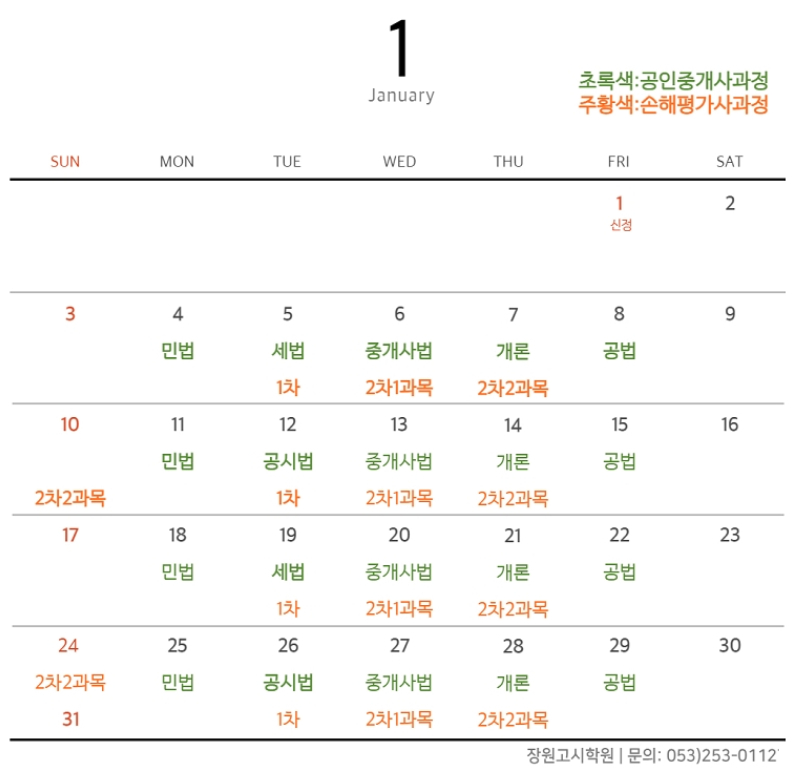 1
January

초록색:공인중개사과정
주황색:손해평가사과정

| SUN | MON | TUE | WED | THU | FRI | SAT |
|---|---|---|---|---|---|---|
| | | | | | 1 신정 | 2 |
| 3 | 4 민법 | 5 세법 1차 | 6 중개사법 2차1과목 | 7 개론 2차2과목 | 8 공법 | 9 |
| 10 2차2과목 | 11 민법 | 12 공시법 1차 | 13 중개사법 2차1과목 | 14 개론 2차2과목 | 15 공법 | 16 |
| 17 | 18 민법 | 19 세법 1차 | 20 중개사법 2차1과목 | 21 개론 2차2과목 | 22 공법 | 23 |
| 24 2차2과목 31 | 25 민법 | 26 공시법 1차 | 27 중개사법 2차1과목 | 28 개론 2차2과목 | 29 공법 | 30 |

장원고시학원 | 문의: 053)253-0112